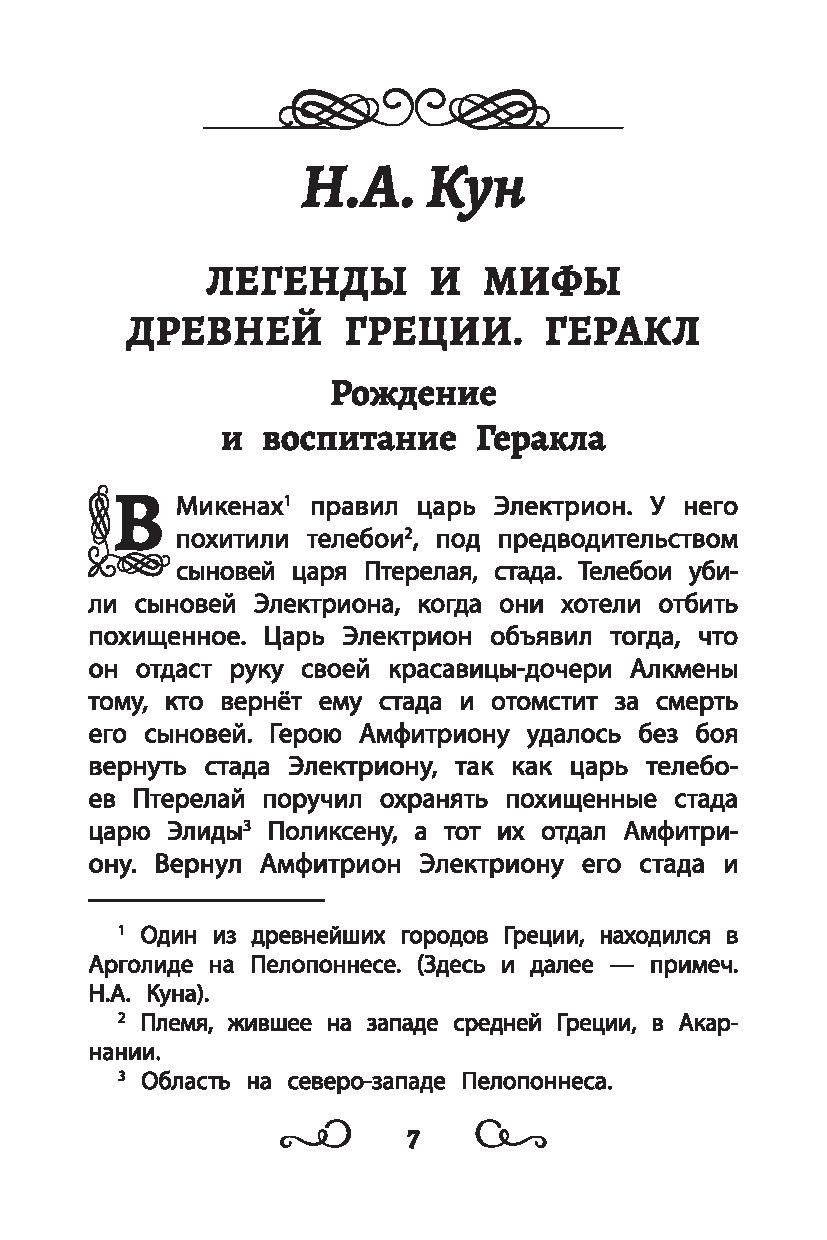 Н.А. Кун

ЛЕГЕНДЫ И МИФЫ ДРЕВНЕЙ ГРЕЦИИ. ГЕРАКЛ

Рождение и воспитание Геракла

В Микенах$^1$ правил царь Электрион. У него похитили телебои$^2$, под предводительством сыновей царя Птерелая, стада. Телебои убили сыновей Электриона, когда они хотели отбить похищенное. Царь Электрион объявил тогда, что он отдаст руку своей красавицы-дочери Алкмены тому, кто вернёт ему стада и отомстит за смерть его сыновей. Герою Амфитриону удалось без боя вернуть стада Электриону, так как царь телебоев Птерелай поручил охранять похищенные стада царю Элиды$^3$ Поликсену, а тот их отдал Амфитриону. Вернул Амфитрион Электриону его стада и

$^1$ Один из древнейших городов Греции, находился в Арголиде на Пелопоннесе. (Здесь и далее — примеч. Н.А. Куна).

$^2$ Племя, жившее на западе средней Греции, в Акарнании.

$^3$ Область на северо-западе Пелопоннеса.

7